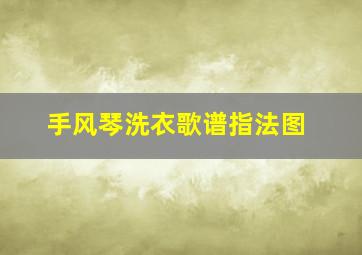 手风琴洗衣歌谱指法图